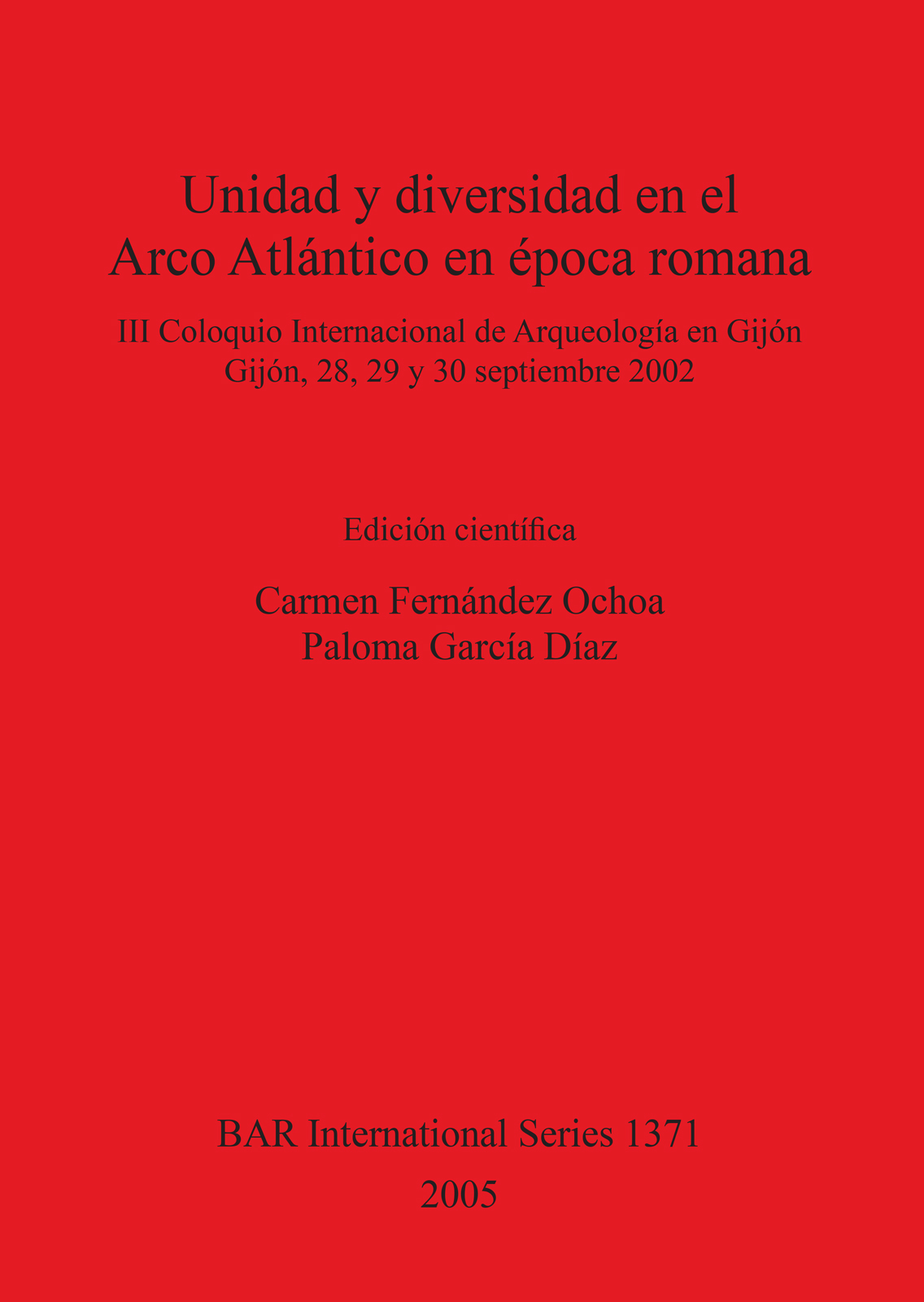 Unidad y diversidad en el
Arco Atlántico en época romana

III Coloquio Internacional de Arqueología en Gijón
Gijón, 28, 29 y 30 septiembre 2002

Edición científica

Carmen Fernández Ochoa
Paloma García Díaz

BAR International Series 1371
2005